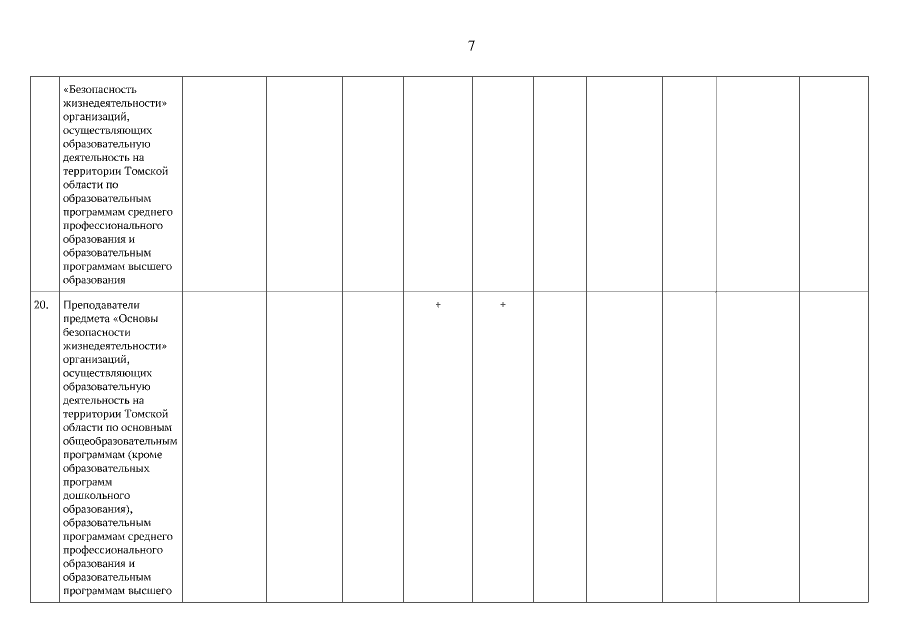 7

| | | | | | | | | | | | |
|---|---|---|---|---|---|---|---|---|---|---|---|
| | «Безопасность жизнедеятельности» организаций, осуществляющих образовательную деятельность на территории Томской области по образовательным программам среднего профессионального образования и образовательным программам высшего образования | | | | | | | | | | |
| 20. | Преподаватели предмета «Основы безопасности жизнедеятельности» организаций, осуществляющих образовательную деятельность на территории Томской области по основным общеобразовательным программам (кроме образовательных программ дошкольного образования), образовательным программам среднего профессионального образования и образовательным программам высшего | | | | + | + | | | | | |